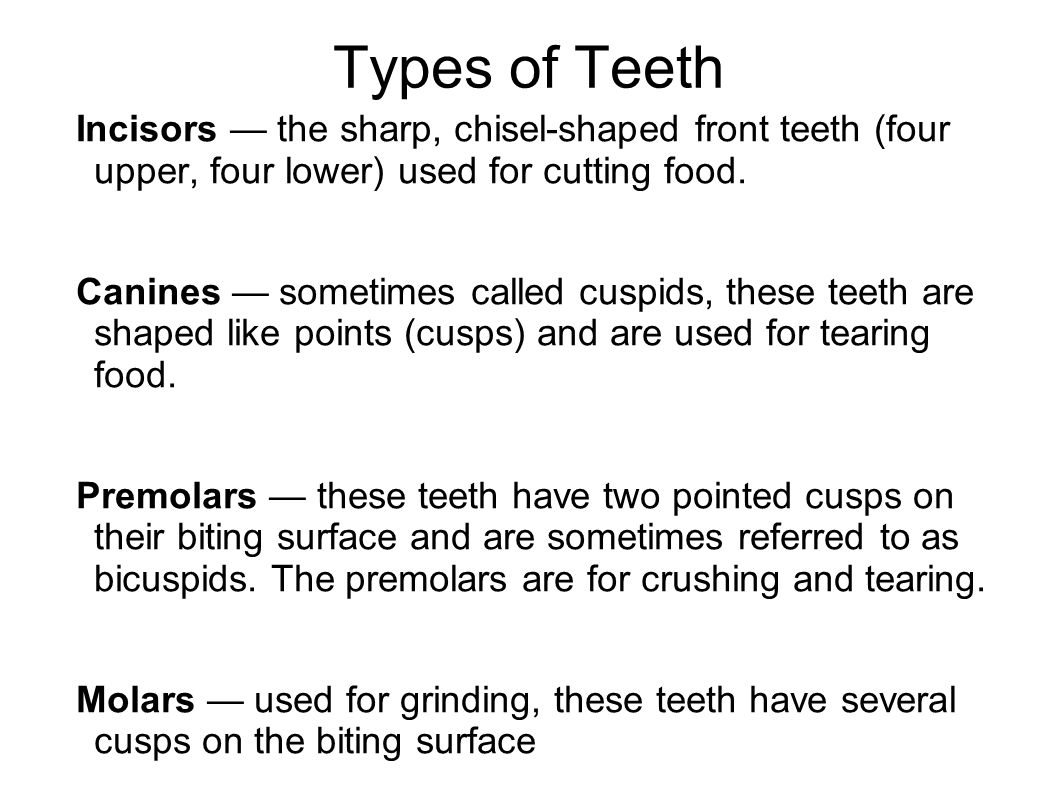 Types of Teeth

Incisors — the sharp, chisel-shaped front teeth (four upper, four lower) used for cutting food.

Canines — sometimes called cuspids, these teeth are shaped like points (cusps) and are used for tearing food.

Premolars — these teeth have two pointed cusps on their biting surface and are sometimes referred to as bicuspids. The premolars are for crushing and tearing.

Molars — used for grinding, these teeth have several cusps on the biting surface